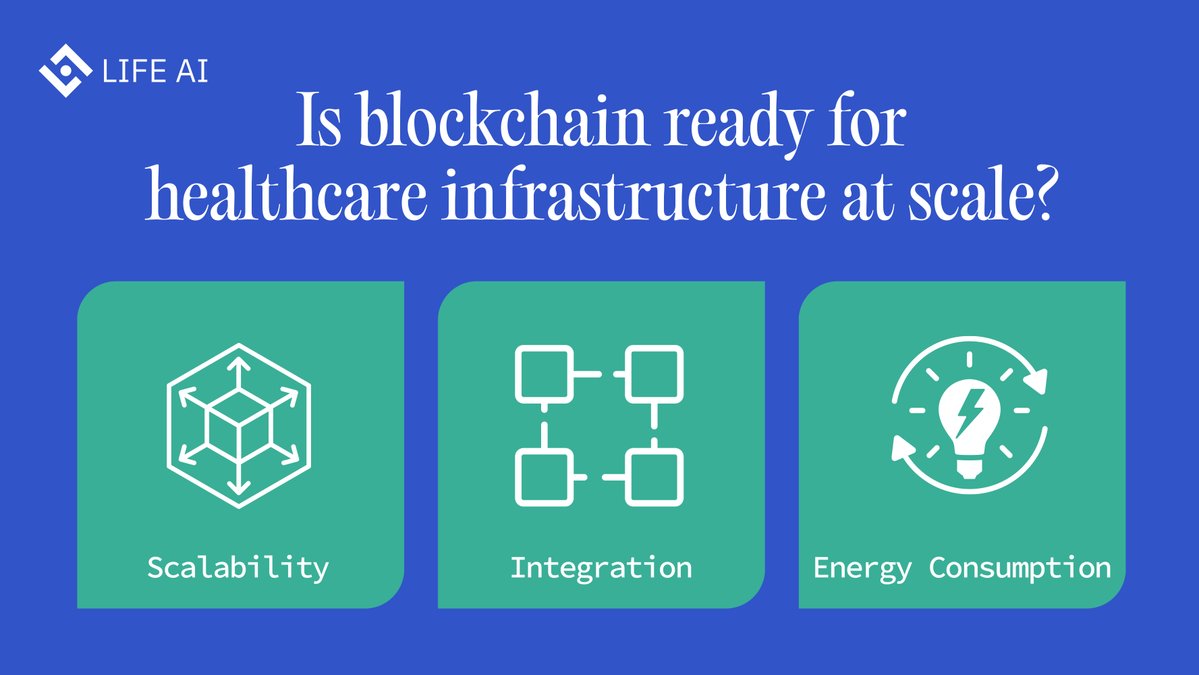 LIFE AI

Is blockchain ready for healthcare infrastructure at scale?

Scalability

Integration

Energy Consumption